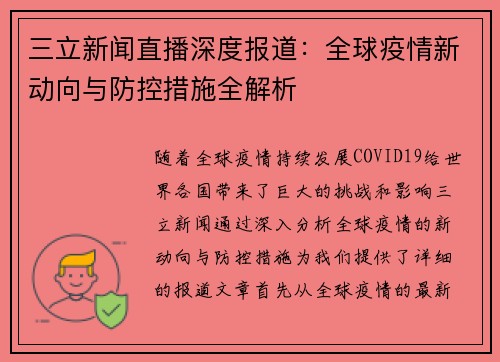 三立新闻直播深度报道：全球疫情新动向与防控措施全解析

随着全球疫情持续发展COVID19给世界各国带来了巨大的挑战和影响三立新闻通过深入分析全球疫情的新动向与防控措施为我们提供了详细的报道文章首先从全球疫情的最新